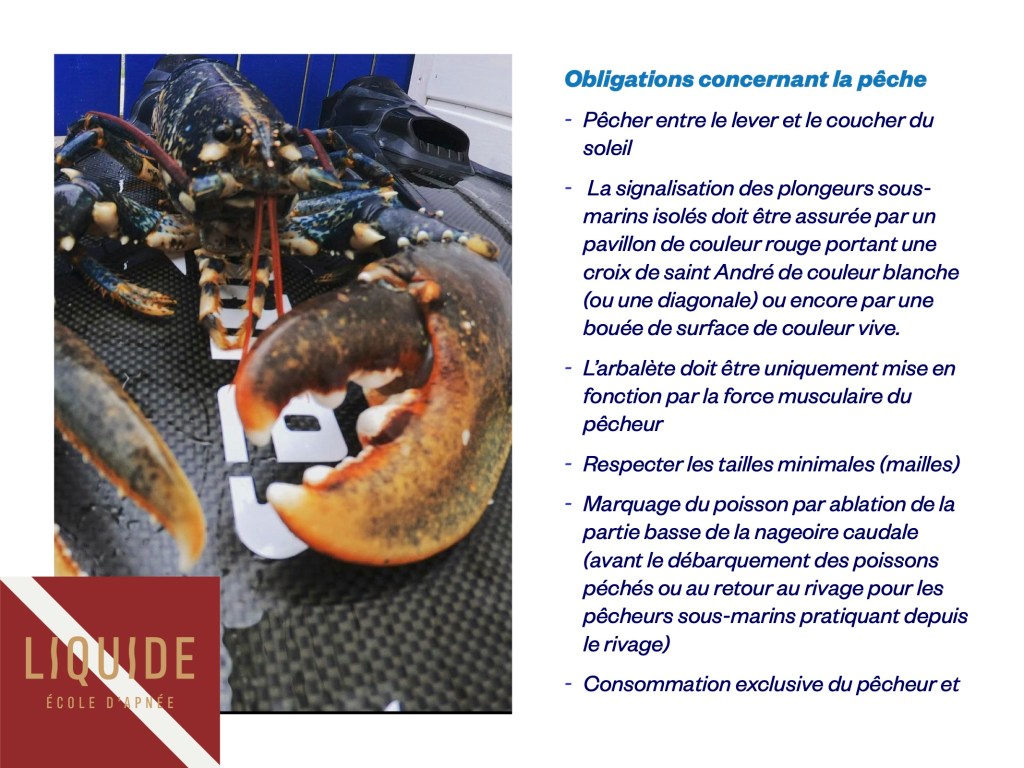 Obligations concernant la pêche

- Pêcher entre le lever et le coucher du soleil

- La signalisation des plongeurs sous-marins isolés doit être assurée par un pavillon de couleur rouge portant une croix de saint André de couleur blanche (ou une diagonale) ou encore par une bouée de surface de couleur vive.

- L'arbalète doit être uniquement mise en fonction par la force musculaire du pêcheur

- Respecter les tailles minimales (mailles)

- Marquage du poisson par ablation de la partie basse de la nageoire caudale (avant le débarquement des poissons péchés ou au retour au rivage pour les pêcheurs sous-marins pratiquant depuis le rivage)

- Consommation exclusive du pêcheur et

LIQUIDE
ÉCOLE D'APNÉE